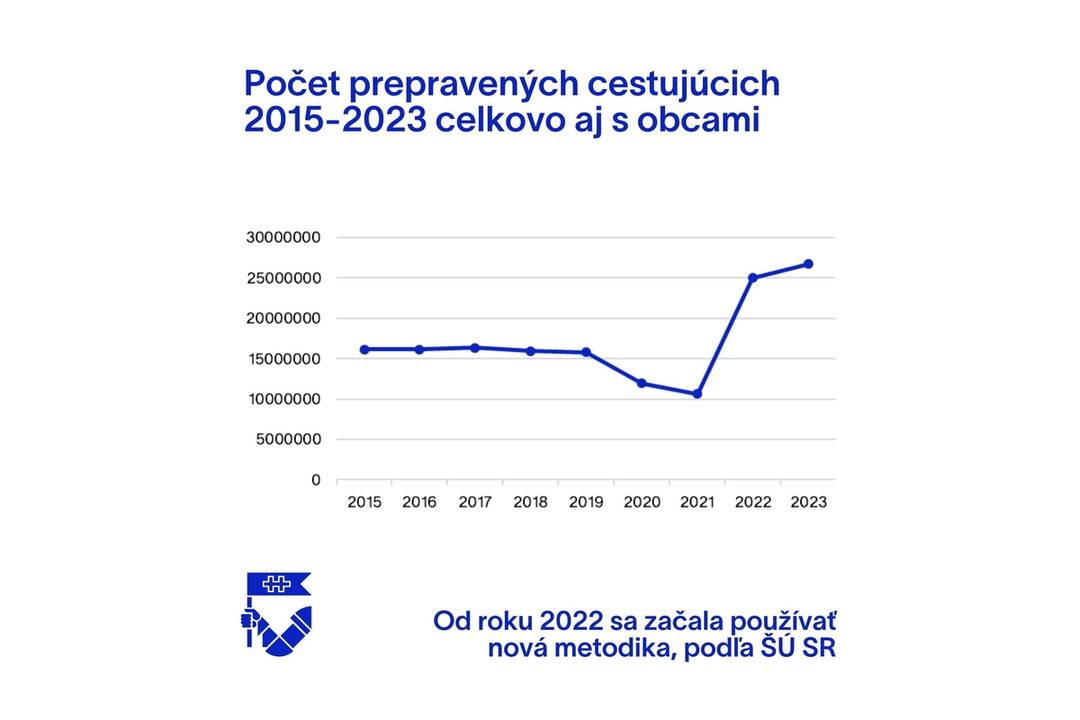 Počet prepravených cestujúcich 2015-2023 celkovo aj s obcami

30000000
25000000
20000000
15000000
10000000
5000000
0

2015 2016 2017 2018 2019 2020 2021 2022 2023

Od roku 2022 sa začala používať nová metodika, podľa ŠÚ SR